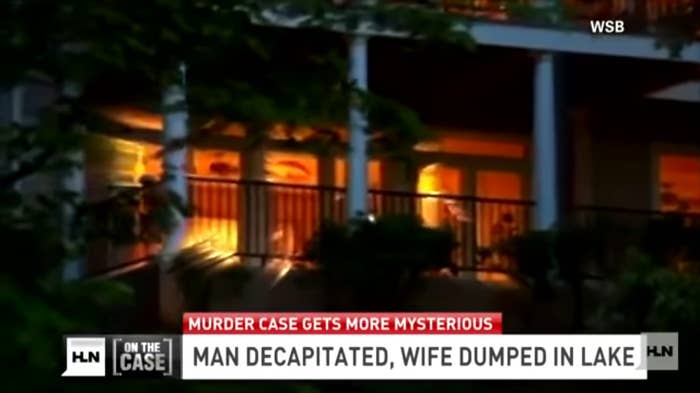 WSB

MURDER CASE GETS MORE MYSTERIOUS

HLN ON THE CASE

MAN DECAPITATED, WIFE DUMPED IN LAKE

HLN